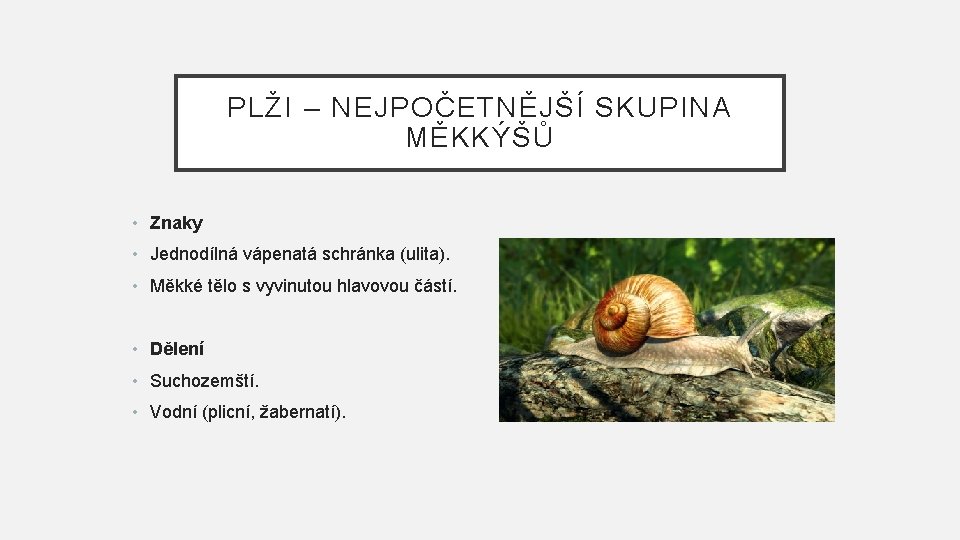 PLŽI – NEJPOČETNĚJŠÍ SKUPINA MĚKKÝŠŮ

• Znaky
• Jednodílná vápenatá schránka (ulita).
• Měkké tělo s vyvinutou hlavovou částí.

• Dělení
• Suchozemští.
• Vodní (plicní, žabernatí).